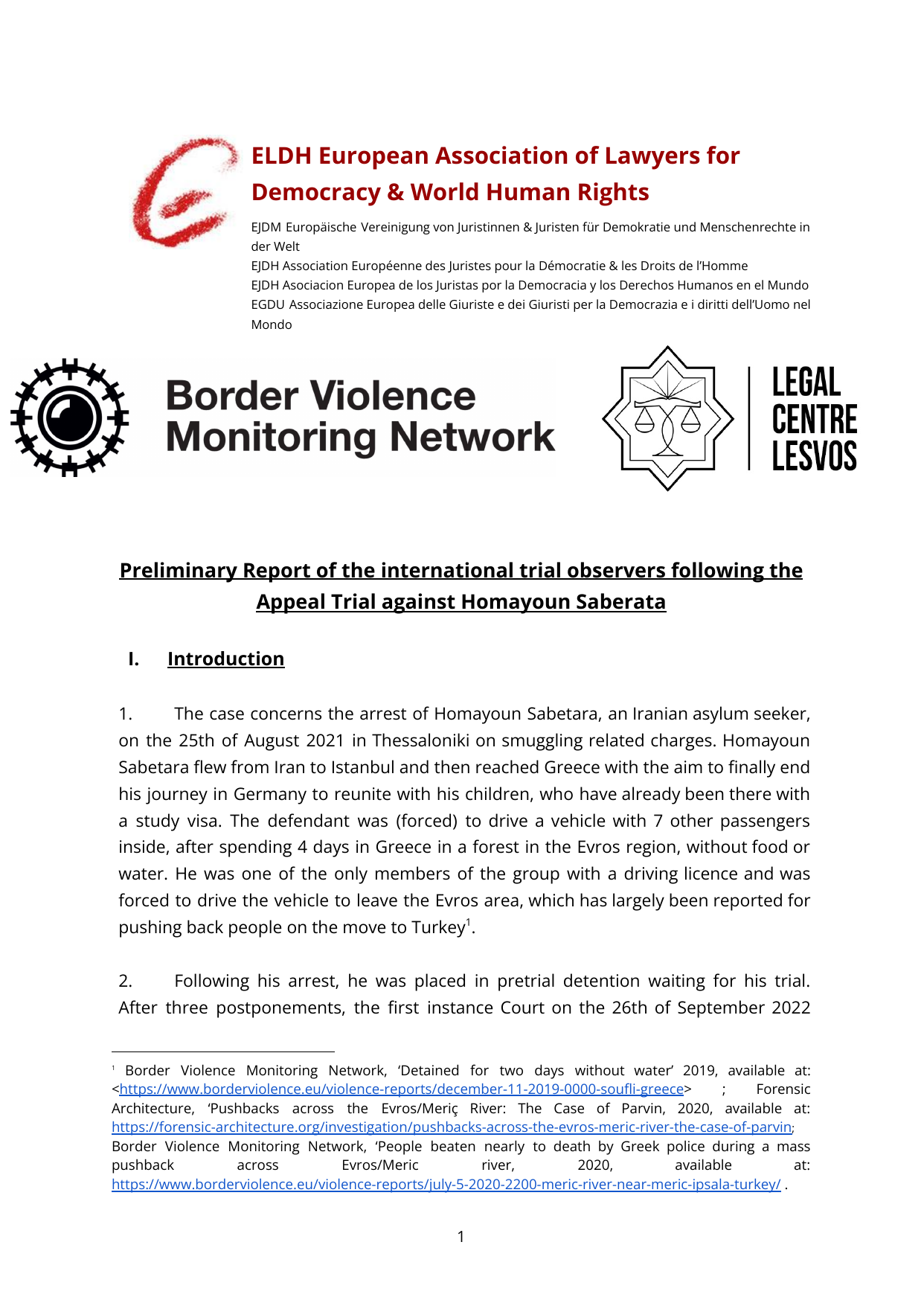 ELDH European Association of Lawyers for Democracy & World Human Rights

EJDM Europäische Vereinigung von Juristinnen & Juristen für Demokratie und Menschenrechte in der Welt
EJDH Association Européenne des Juristes pour la Démocratie & les Droits de l'Homme
EJDH Asociacion Europea de los Juristas por la Democracia y los Derechos Humanos en el Mundo
EGDU Associazione Europea delle Giuriste e dei Giuristi per la Democrazia e i diritti dell'Uomo nel Mondo

Border Violence Monitoring Network

LEGAL CENTRE LESVOS

Preliminary Report of the international trial observers following the Appeal Trial against Homayoun Saberata

I. Introduction

1. The case concerns the arrest of Homayoun Sabetara, an Iranian asylum seeker, on the 25th of August 2021 in Thessaloniki on smuggling related charges. Homayoun Sabetara flew from Iran to Istanbul and then reached Greece with the aim to finally end his journey in Germany to reunite with his children, who have already been there with a study visa. The defendant was (forced) to drive a vehicle with 7 other passengers inside, after spending 4 days in Greece in a forest in the Evros region, without food or water. He was one of the only members of the group with a driving licence and was forced to drive the vehicle to leave the Evros area, which has largely been reported for pushing back people on the move to Turkey$^1$.

2. Following his arrest, he was placed in pretrial detention waiting for his trial. After three postponements, the first instance Court on the 26th of September 2022

$^1$ Border Violence Monitoring Network, 'Detained for two days without water' 2019, available at: <https://www.borderviolence.eu/violence-reports/december-11-2019-0000-soufli-greece> ; Forensic Architecture, 'Pushbacks across the Evros/Meriç River: The Case of Parvin, 2020, available at: https://forensic-architecture.org/investigation/pushbacks-across-the-evros-meric-river-the-case-of-parvin; Border Violence Monitoring Network, 'People beaten nearly to death by Greek police during a mass pushback across Evros/Meric river, 2020, available at: https://www.borderviolence.eu/violence-reports/july-5-2020-2200-meric-river-near-meric-ipsala-turkey/ .

1